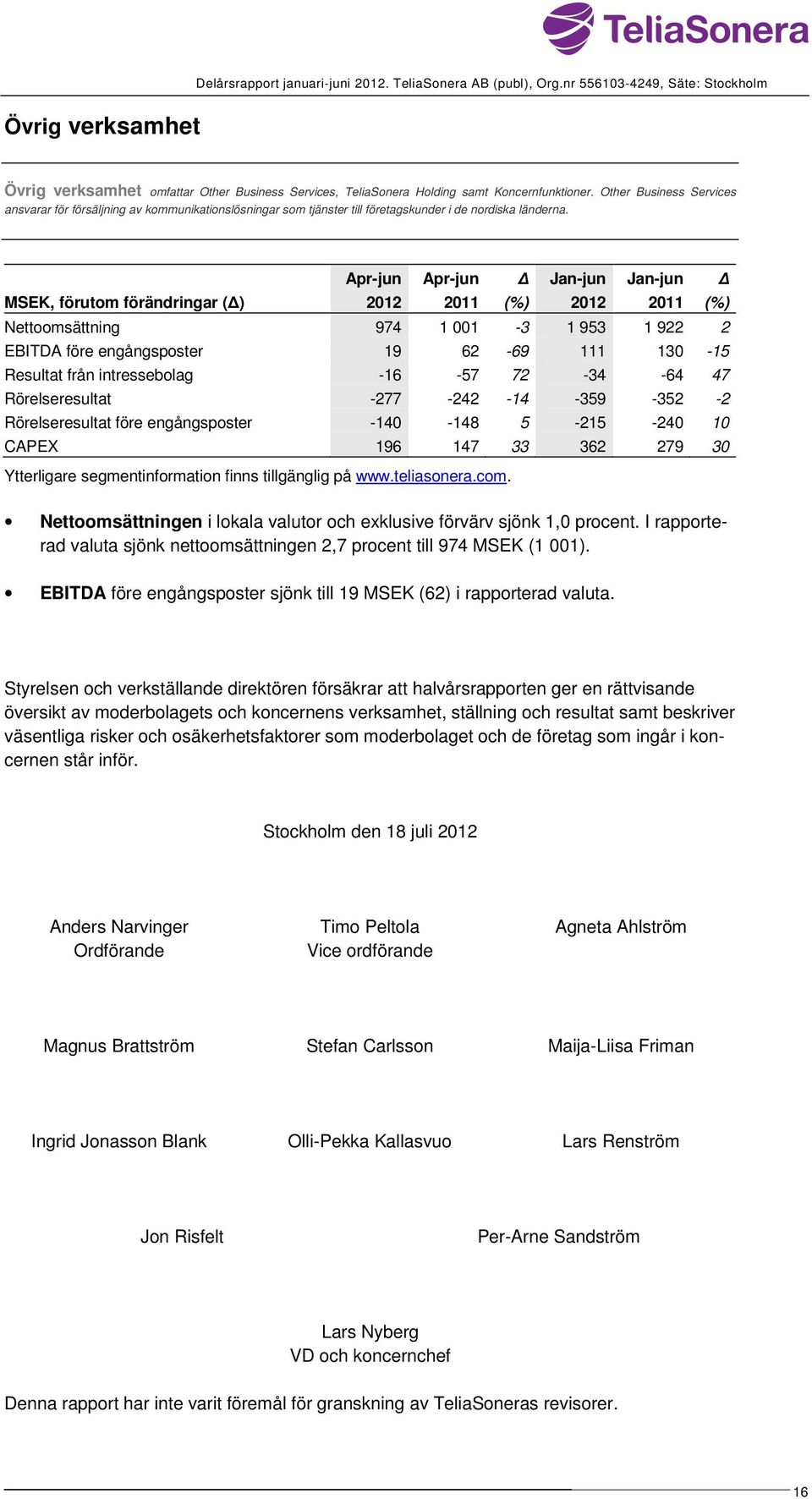 TeliaSonera

Delårsrapport januari-juni 2012. TeliaSonera AB (publ), Org.nr 556103-4249, Säte: Stockholm

Övrig verksamhet

Övrig verksamhet omfattar Other Business Services, TeliaSonera Holding samt Koncernfunktioner. Other Business Services ansvarar för försäljning av kommunikationslösningar som tjänster till företagskunder i de nordiska länderna.

| MSEK, förutom förändringar (Δ) | Apr-jun 2012 | Apr-jun 2011 | Δ (%) | Jan-jun 2012 | Jan-jun 2011 | Δ (%) |
|---|---|---|---|---|---|---|
| Nettoomsättning | 974 | 1 001 | -3 | 1 953 | 1 922 | 2 |
| EBITDA före engångsposter | 19 | 62 | -69 | 111 | 130 | -15 |
| Resultat från intressebolag | -16 | -57 | 72 | -34 | -64 | 47 |
| Rörelseresultat | -277 | -242 | -14 | -359 | -352 | -2 |
| Rörelseresultat före engångsposter | -140 | -148 | 5 | -215 | -240 | 10 |
| CAPEX | 196 | 147 | 33 | 362 | 279 | 30 |

Ytterligare segmentinformation finns tillgänglig på www.teliasonera.com.

• Nettoomsättningen i lokala valutor och exklusive förvärv sjönk 1,0 procent. I rapporterad valuta sjönk nettoomsättningen 2,7 procent till 974 MSEK (1 001).

• EBITDA före engångsposter sjönk till 19 MSEK (62) i rapporterad valuta.

Styrelsen och verkställande direktören försäkrar att halvårsrapporten ger en rättvisande översikt av moderbolagets och koncernens verksamhet, ställning och resultat samt beskriver väsentliga risker och osäkerhetsfaktorer som moderbolaget och de företag som ingår i koncernen står inför.

Stockholm den 18 juli 2012

Anders Narvinger
Ordförande

Timo Peltola
Vice ordförande

Agneta Ahlström

Magnus Brattström

Stefan Carlsson

Maija-Liisa Friman

Ingrid Jonasson Blank

Olli-Pekka Kallasvuo

Lars Renström

Jon Risfelt

Per-Arne Sandström

Lars Nyberg
VD och koncernchef

Denna rapport har inte varit föremål för granskning av TeliaSoneras revisorer.

16